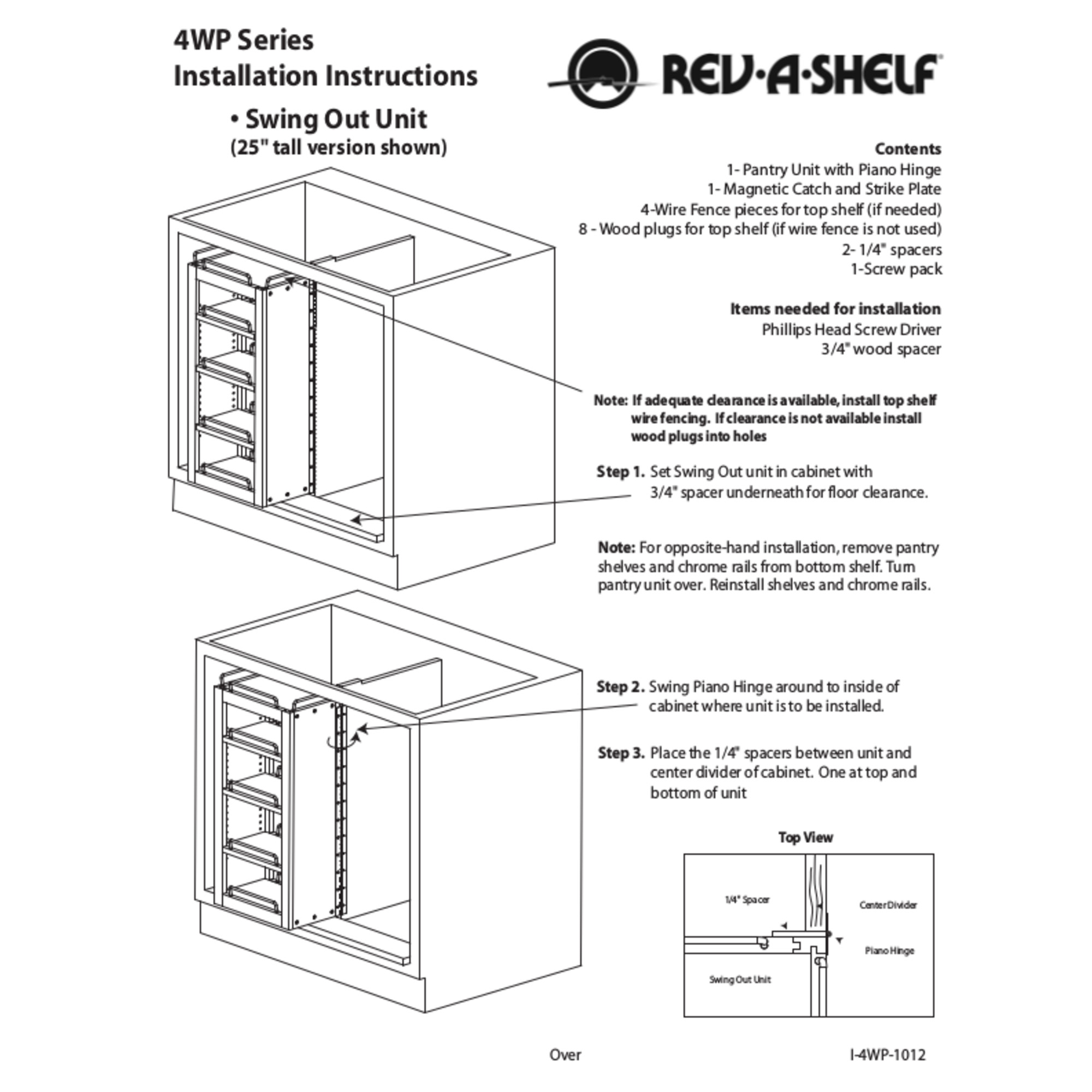 4WP Series
Installation Instructions

• Swing Out Unit
(25" tall version shown)

REV·A·SHELF®

Contents
1- Pantry Unit with Piano Hinge
1- Magnetic Catch and Strike Plate
4-Wire Fence pieces for top shelf (if needed)
8 - Wood plugs for top shelf (if wire fence is not used)
2- 1/4" spacers
1-Screw pack

Items needed for installation
Phillips Head Screw Driver
3/4" wood spacer

Note: If adequate clearance is available, install top shelf wire fencing. If clearance is not available install wood plugs into holes

Step 1. Set Swing Out unit in cabinet with 3/4" spacer underneath for floor clearance.

Note: For opposite-hand installation, remove pantry shelves and chrome rails from bottom shelf. Turn pantry unit over. Reinstall shelves and chrome rails.

Step 2. Swing Piano Hinge around to inside of cabinet where unit is to be installed.

Step 3. Place the 1/4" spacers between unit and center divider of cabinet. One at top and bottom of unit

Top View

1/4" Spacer
Center Divider
Piano Hinge
Swing Out Unit

Over

I-4WP-1012